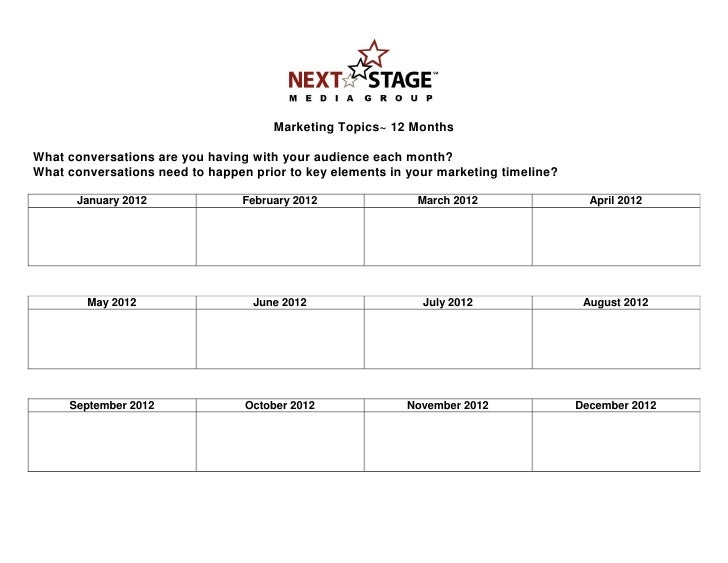 NEXT STAGE™
MEDIA GROUP

Marketing Topics~ 12 Months

What conversations are you having with your audience each month?
What conversations need to happen prior to key elements in your marketing timeline?

| January 2012 | February 2012 | March 2012 | April 2012 |
|---|---|---|---|
| | | | |

| May 2012 | June 2012 | July 2012 | August 2012 |
|---|---|---|---|
| | | | |

| September 2012 | October 2012 | November 2012 | December 2012 |
|---|---|---|---|
| | | | |